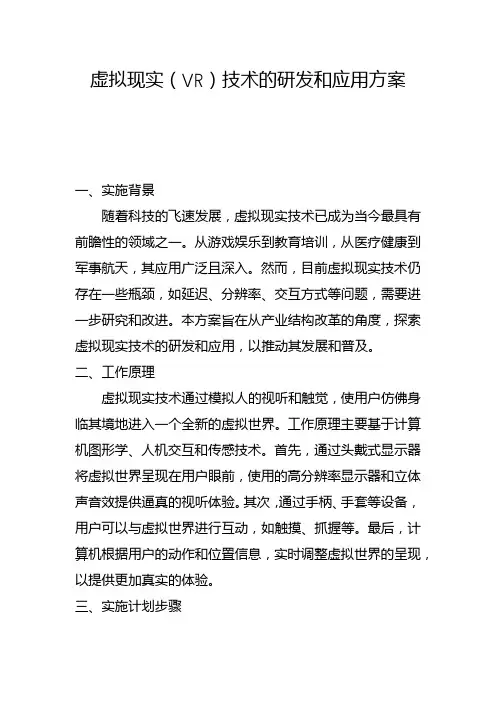 虚拟现实（VR）技术的研发和应用方案

一、实施背景

随着科技的飞速发展，虚拟现实技术已成为当今最具有前瞻性的领域之一。从游戏娱乐到教育培训，从医疗健康到军事航天，其应用广泛且深入。然而，目前虚拟现实技术仍存在一些瓶颈，如延迟、分辨率、交互方式等问题，需要进一步研究和改进。本方案旨在从产业结构改革的角度，探索虚拟现实技术的研发和应用，以推动其发展和普及。

二、工作原理

虚拟现实技术通过模拟人的视听和触觉，使用户仿佛身临其境地进入一个全新的虚拟世界。工作原理主要基于计算机图形学、人机交互和传感技术。首先，通过头戴式显示器将虚拟世界呈现在用户眼前，使用的高分辨率显示器和立体声音效提供逼真的视听体验。其次，通过手柄、手套等设备，用户可以与虚拟世界进行互动，如触摸、抓握等。最后，计算机根据用户的动作和位置信息，实时调整虚拟世界的呈现，以提供更加真实的体验。

三、实施计划步骤